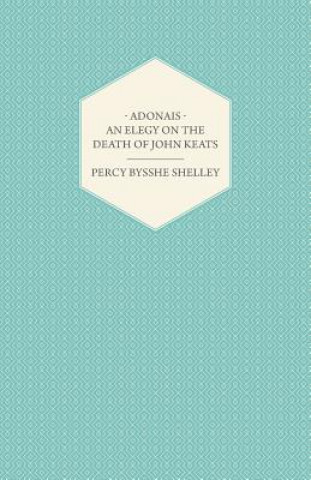 - ADONAIS -
AN ELEGY ON THE DEATH OF JOHN KEATS

PERCY BYSSHE SHELLEY